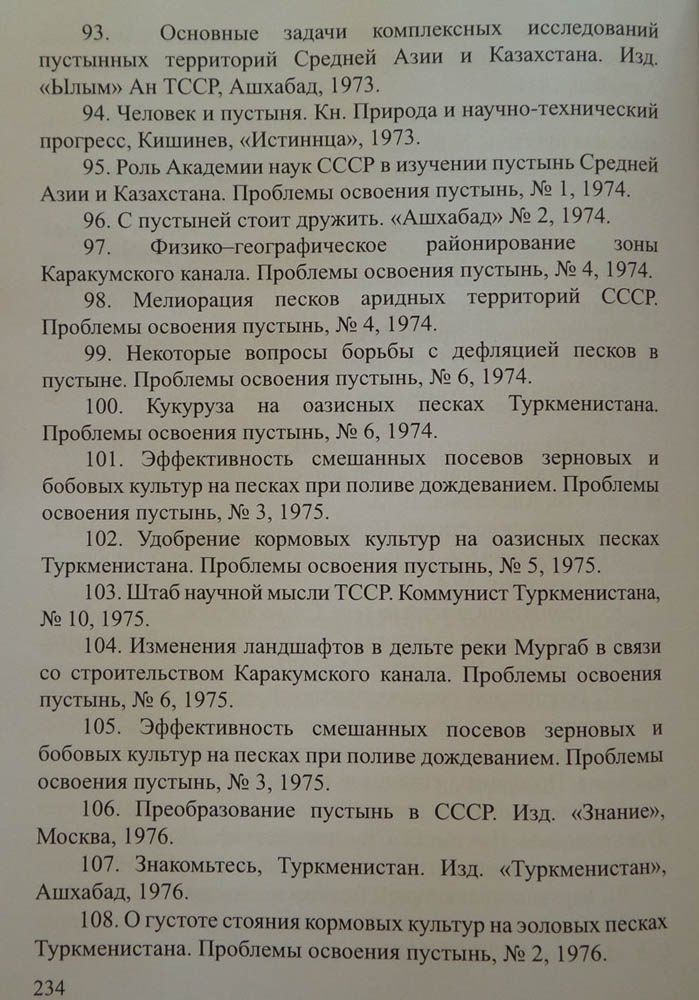 93. Основные задачи комплексных исследований пустынных территорий Средней Азии и Казахстана. Изд. «Ылым» Ан ТССР, Ашхабад, 1973.

94. Человек и пустыня. Кн. Природа и научно-технический прогресс, Кишинев, «Истиннца», 1973.

95. Роль Академии наук СССР в изучении пустынь Средней Азии и Казахстана. Проблемы освоения пустынь, № 1, 1974.

96. С пустыней стоит дружить. «Ашхабад» № 2, 1974.

97. Физико–географическое районирование зоны Каракумского канала. Проблемы освоения пустынь, № 4, 1974.

98. Мелиорация песков аридных территорий СССР. Проблемы освоения пустынь, № 4, 1974.

99. Некоторые вопросы борьбы с дефляцией песков в пустыне. Проблемы освоения пустынь, № 6, 1974.

100. Кукуруза на оазисных песках Туркменистана. Проблемы освоения пустынь, № 6, 1974.

101. Эффективность смешанных посевов зерновых и бобовых культур на песках при поливе дождеванием. Проблемы освоения пустынь, № 3, 1975.

102. Удобрение кормовых культур на оазисных песках Туркменистана. Проблемы освоения пустынь, № 5, 1975.

103. Штаб научной мысли ТССР. Коммунист Туркменистана, № 10, 1975.

104. Изменения ландшафтов в дельте реки Мургаб в связи со строительством Каракумского канала. Проблемы освоения пустынь, № 6, 1975.

105. Эффективность смешанных посевов зерновых и бобовых культур на песках при поливе дождеванием. Проблемы освоения пустынь, № 3, 1975.

106. Преобразование пустынь в СССР. Изд. «Знание», Москва, 1976.

107. Знакомьтесь, Туркменистан. Изд. «Туркменистан», Ашхабад, 1976.

108. О густоте стояния кормовых культур на эоловых песках Туркменистана. Проблемы освоения пустынь, № 2, 1976.

234